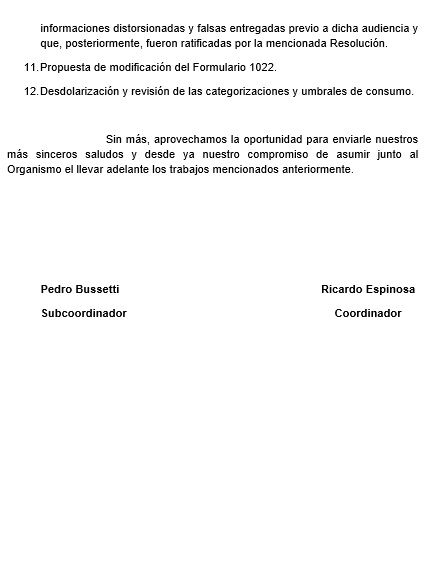 informaciones distorsionadas y falsas entregadas previo a dicha audiencia y que, posteriormente, fueron ratificadas por la mencionada Resolución.

11. Propuesta de modificación del Formulario 1022.

12. Desdolarización y revisión de las categorizaciones y umbrales de consumo.

Sin más, aprovechamos la oportunidad para enviarle nuestros más sinceros saludos y desde ya nuestro compromiso de asumir junto al Organismo el llevar adelante los trabajos mencionados anteriormente.

Pedro Bussetti

Subcoordinador

Ricardo Espinosa

Coordinador